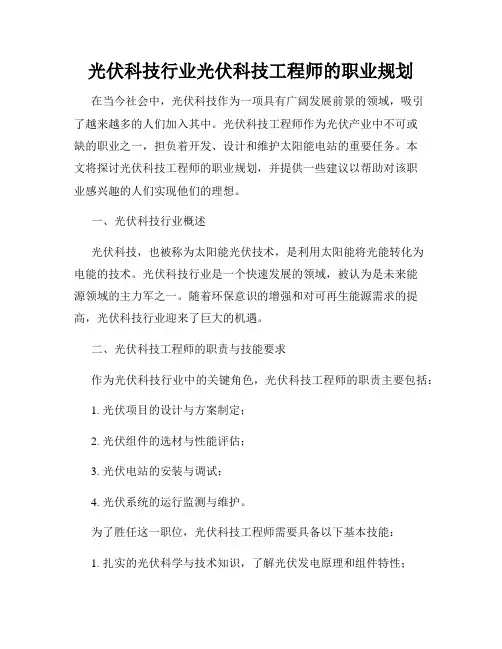 光伏科技行业光伏科技工程师的职业规划

在当今社会中，光伏科技作为一项具有广阔发展前景的领域，吸引了越来越多的人们加入其中。光伏科技工程师作为光伏产业中不可或缺的职业之一，担负着开发、设计和维护太阳能电站的重要任务。本文将探讨光伏科技工程师的职业规划，并提供一些建议以帮助对该职业感兴趣的人们实现他们的理想。

一、光伏科技行业概述

光伏科技，也被称为太阳能光伏技术，是利用太阳能将光能转化为电能的技术。光伏科技行业是一个快速发展的领域，被认为是未来能源领域的主力军之一。随着环保意识的增强和对可再生能源需求的提高，光伏科技行业迎来了巨大的机遇。

二、光伏科技工程师的职责与技能要求

作为光伏科技行业中的关键角色，光伏科技工程师的职责主要包括：

1. 光伏项目的设计与方案制定；

2. 光伏组件的选材与性能评估；

3. 光伏电站的安装与调试；

4. 光伏系统的运行监测与维护。

为了胜任这一职位，光伏科技工程师需要具备以下基本技能：

1. 扎实的光伏科学与技术知识，了解光伏发电原理和组件特性；